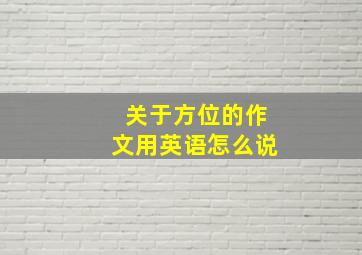 关于方位的作文用英语怎么说